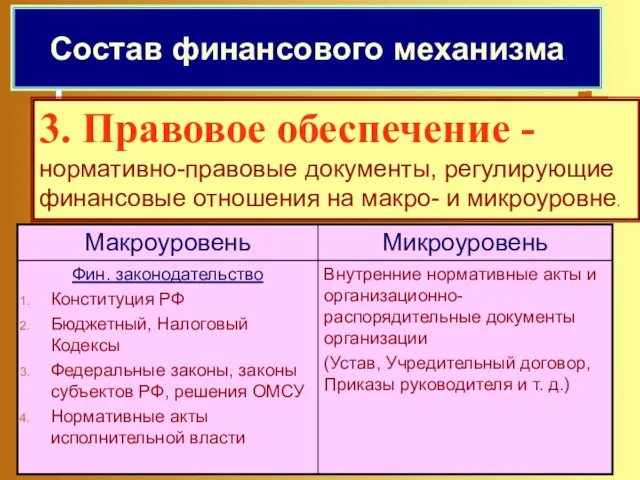 Состав финансового механизма

3. Правовое обеспечение - нормативно-правовые документы, регулирующие финансовые отношения на макро- и микроуровне.

| Макроуровень | Микроуровень |
|---|---|
| Фин. законодательство 1. Конституция РФ 2. Бюджетный, Налоговый Кодексы 3. Федеральные законы, законы субъектов РФ, решения ОМСУ 4. Нормативные акты исполнительной власти | Внутренние нормативные акты и организационно-распорядительные документы организации (Устав, Учредительный договор, Приказы руководителя и т. д.) |